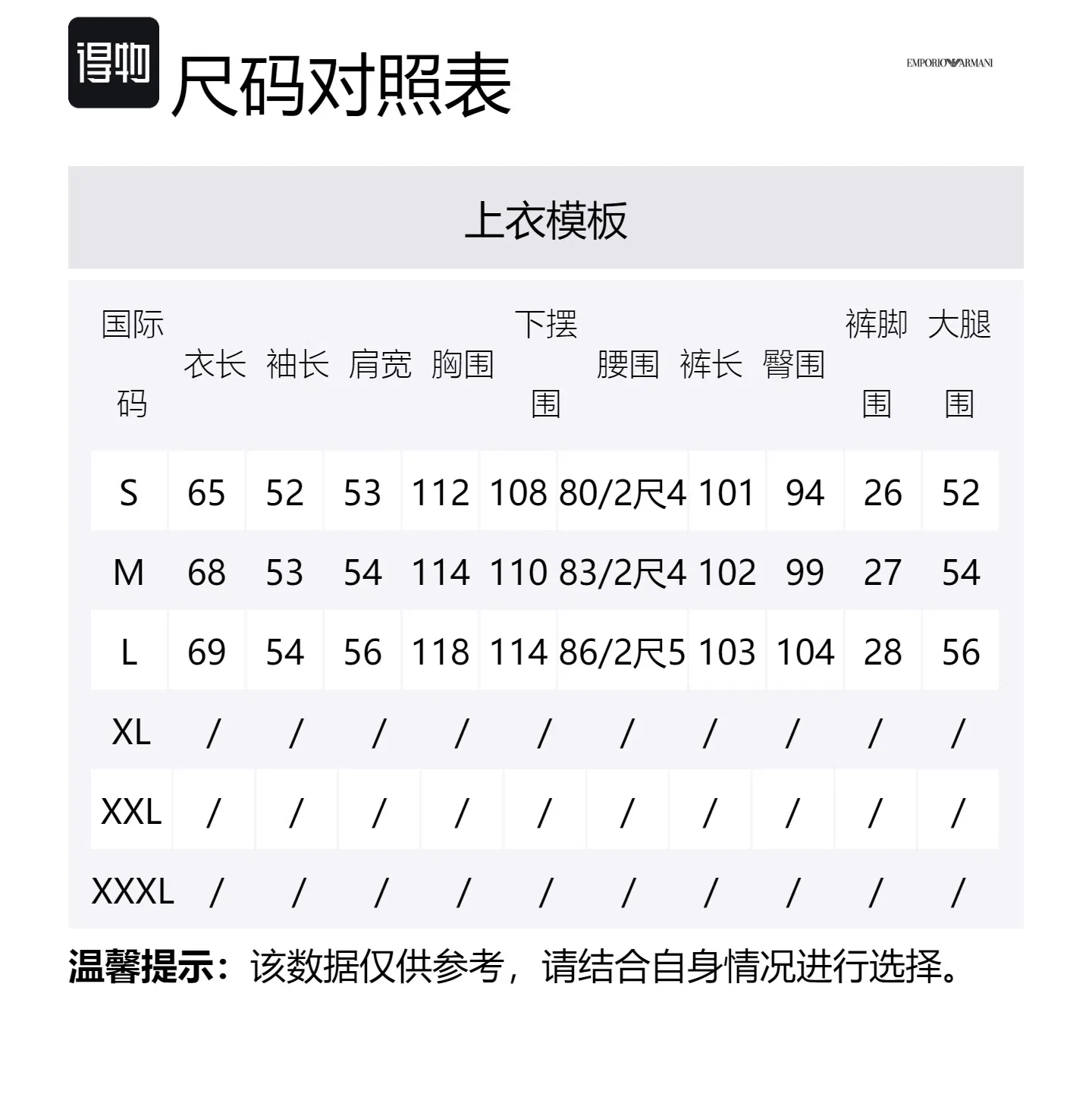 得物 尺码对照表

EMPORIO ARMANI

上衣模板

| 国际码 | 衣长 | 袖长 | 肩宽 | 胸围 | 下摆围 | 腰围 | 裤长 | 臀围 | 裤脚围 | 大腿围 |
|---|---|---|---|---|---|---|---|---|---|---|
| S | 65 | 52 | 53 | 112 | 108 | 80/2尺4 | 101 | 94 | 26 | 52 |
| M | 68 | 53 | 54 | 114 | 110 | 83/2尺4 | 102 | 99 | 27 | 54 |
| L | 69 | 54 | 56 | 118 | 114 | 86/2尺5 | 103 | 104 | 28 | 56 |
| XL | / | / | / | / | / | / | / | / | / | / |
| XXL | / | / | / | / | / | / | / | / | / | / |
| XXXL | / | / | / | / | / | / | / | / | / | / |

温馨提示：该数据仅供参考，请结合自身情况进行选择。